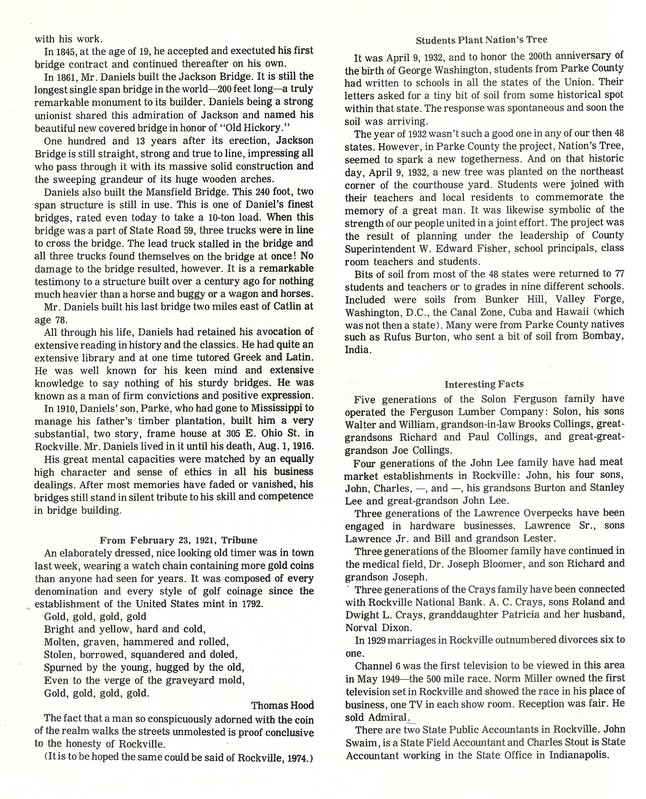 with his work.

In 1845, at the age of 19, he accepted and exectuted his first bridge contract and continued thereafter on his own.

In 1861, Mr. Daniels built the Jackson Bridge. It is still the longest single span bridge in the world—200 feet long—a truly remarkable monument to its builder. Daniels being a strong unionist shared this admiration of Jackson and named his beautiful new covered bridge in honor of "Old Hickory."

One hundred and 13 years after its erection, Jackson Bridge is still straight, strong and true to line, impressing all who pass through it with its massive solid construction and the sweeping grandeur of its huge wooden arches.

Daniels also built the Mansfield Bridge. This 240 foot, two span structure is still in use. This is one of Daniel's finest bridges, rated even today to take a 10-ton load. When this bridge was a part of State Road 59, three trucks were in line to cross the bridge. The lead truck stalled in the bridge and all three trucks found themselves on the bridge at once! No damage to the bridge resulted, however. It is a remarkable testimony to a structure built over a century ago for nothing much heavier than a horse and buggy or a wagon and horses.

Mr. Daniels built his last bridge two miles east of Catlin at age 78.

All through his life, Daniels had retained his avocation of extensive reading in history and the classics. He had quite an extensive library and at one time tutored Greek and Latin. He was well known for his keen mind and extensive knowledge to say nothing of his sturdy bridges. He was known as a man of firm convictions and positive expression.

In 1910, Daniels' son, Parke, who had gone to Mississippi to manage his father's timber plantation, built him a very substantial, two story, frame house at 305 E. Ohio St. in Rockville. Mr. Daniels lived in it until his death, Aug. 1, 1916.

His great mental capacities were matched by an equally high character and sense of ethics in all his business dealings. After most memories have faded or vanished, his bridges still stand in silent tribute to his skill and competence in bridge building.

From February 23, 1921, Tribune

An elaborately dressed, nice looking old timer was in town last week, wearing a watch chain containing more gold coins than anyone had seen for years. It was composed of every denomination and every style of golf coinage since the establishment of the United States mint in 1792.

Gold, gold, gold, gold
Bright and yellow, hard and cold,
Molten, graven, hammered and rolled,
Stolen, borrowed, squandered and doled,
Spurned by the young, hugged by the old,
Even to the verge of the graveyard mold,
Gold, gold, gold, gold.

Thomas Hood

The fact that a man so conspicuously adorned with the coin of the realm walks the streets unmolested is proof conclusive to the honesty of Rockville.

(It is to be hoped the same could be said of Rockville, 1974.)

Students Plant Nation's Tree

It was April 9, 1932, and to honor the 200th anniversary of the birth of George Washington, students from Parke County had written to schools in all the states of the Union. Their letters asked for a tiny bit of soil from some historical spot within that state. The response was spontaneous and soon the soil was arriving.

The year of 1932 wasn't such a good one in any of our then 48 states. However, in Parke County the project, Nation's Tree, seemed to spark a new togetherness. And on that historic day, April 9, 1932, a new tree was planted on the northeast corner of the courthouse yard. Students were joined with their teachers and local residents to commemorate the memory of a great man. It was likewise symbolic of the strength of our people united in a joint effort. The project was the result of planning under the leadership of County Superintendent W. Edward Fisher, school principals, class room teachers and students.

Bits of soil from most of the 48 states were returned to 77 students and teachers or to grades in nine different schools. Included were soils from Bunker Hill, Valley Forge, Washington, D.C., the Canal Zone, Cuba and Hawaii (which was not then a state). Many were from Parke County natives such as Rufus Burton, who sent a bit of soil from Bombay, India.

Interesting Facts

Five generations of the Solon Ferguson family have operated the Ferguson Lumber Company: Solon, his sons Walter and William, grandson-in-law Brooks Collings, great-grandsons Richard and Paul Collings, and great-great-grandson Joe Collings.

Four generations of the John Lee family have had meat market establishments in Rockville: John, his four sons, John, Charles, —, and —, his grandsons Burton and Stanley Lee and great-grandson John Lee.

Three generations of the Lawrence Overpecks have been engaged in hardware businesses. Lawrence Sr., sons Lawrence Jr. and Bill and grandson Lester.

Three generations of the Bloomer family have continued in the medical field, Dr. Joseph Bloomer, and son Richard and grandson Joseph.

Three generations of the Crays family have been connected with Rockville National Bank. A. C. Crays, sons Roland and Dwight L. Crays, granddaughter Patricia and her husband, Norval Dixon.

In 1929 marriages in Rockville outnumbered divorces six to one.

Channel 6 was the first television to be viewed in this area in May 1949—the 500 mile race. Norm Miller owned the first television set in Rockville and showed the race in his place of business, one TV in each show room. Reception was fair. He sold Admiral.

There are two State Public Accountants in Rockville. John Swaim, is a State Field Accountant and Charles Stout is State Accountant working in the State Office in Indianapolis.